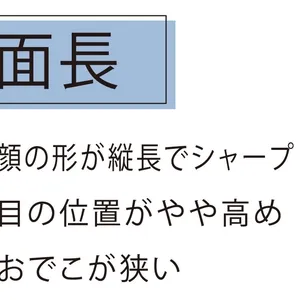 面長

顔の形が縦長でシャープ

目の位置がやや高め

おでこが狭い